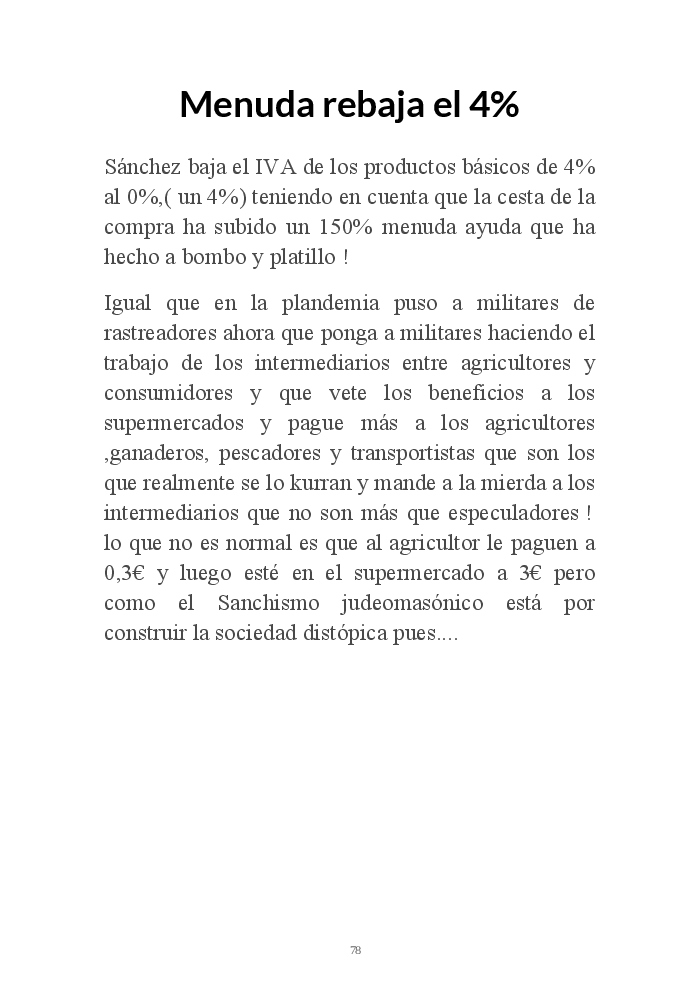 Menuda rebaja el 4%

Sánchez baja el IVA de los productos básicos de 4% al 0%,( un 4%) teniendo en cuenta que la cesta de la compra ha subido un 150% menuda ayuda que ha hecho a bombo y platillo !

Igual que en la plandemia puso a militares de rastreadores ahora que ponga a militares haciendo el trabajo de los intermediarios entre agricultores y consumidores y que vete los beneficios a los supermercados y pague más a los agricultores ,ganaderos, pescadores y transportistas que son los que realmente se lo kurran y mande a la mierda a los intermediarios que no son más que especuladores ! lo que no es normal es que al agricultor le paguen a 0,3€ y luego esté en el supermercado a 3€ pero como el Sanchismo judeomasónico está por construir la sociedad distópica pues....

78